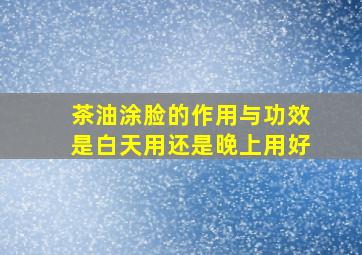 茶油涂脸的作用与功效
是白天用还是晚上用好